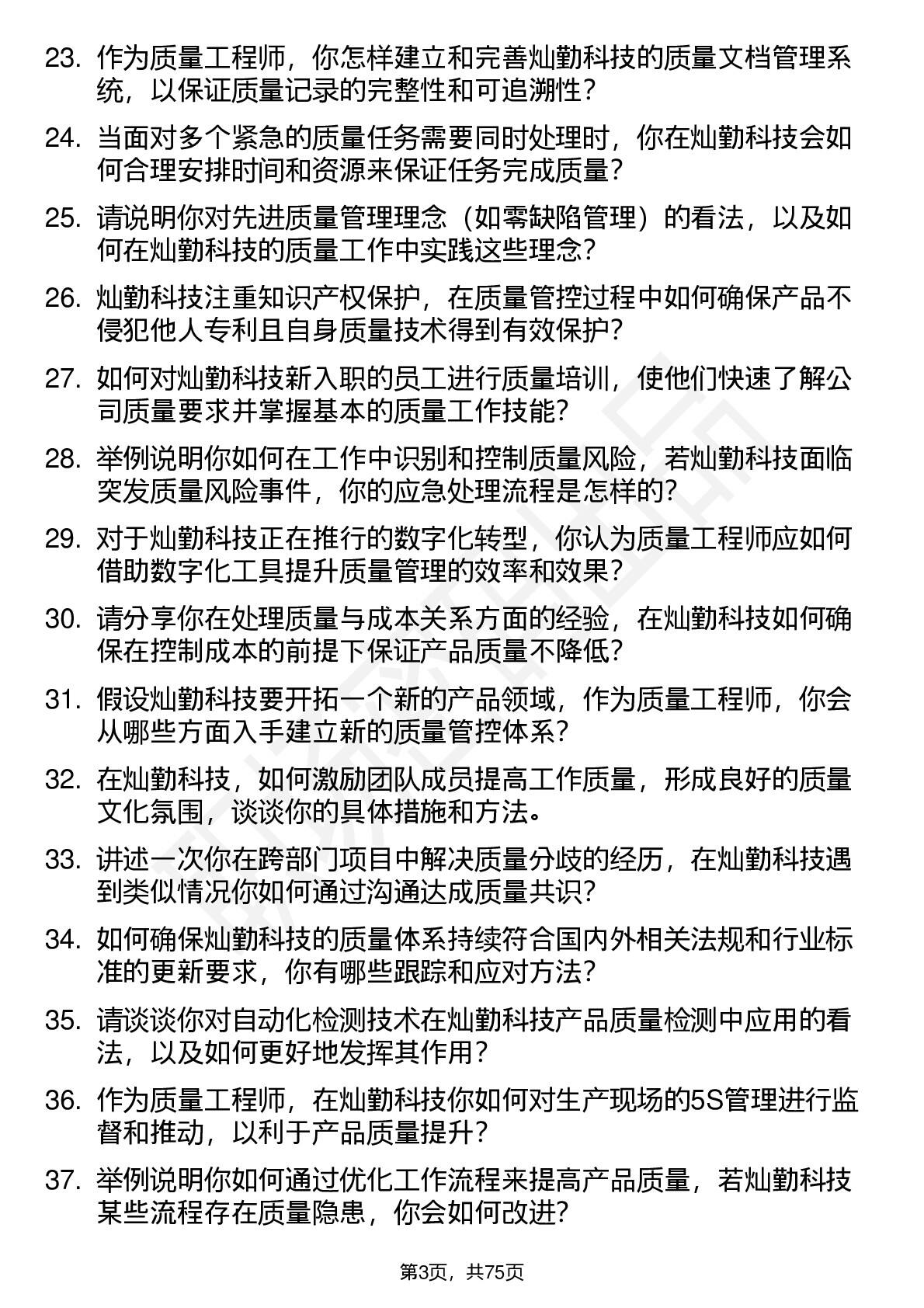 23. 作为质量工程师，你怎样建立和完善灿勤科技的质量文档管理系统，以保证质量记录的完整性和可追溯性？

24. 当面对多个紧急的质量任务需要同时处理时，你在灿勤科技会如何合理安排时间和资源来保证任务完成质量？

25. 请说明你对先进质量管理理念（如零缺陷管理）的看法，以及如何在灿勤科技的质量工作中实践这些理念？

26. 灿勤科技注重知识产权保护，在质量管控过程中如何确保产品不侵犯他人专利且自身质量技术得到有效保护？

27. 如何对灿勤科技新入职的员工进行质量培训，使他们快速了解公司质量要求并掌握基本的质量工作技能？

28. 举例说明你如何在工作中识别和控制质量风险，若灿勤科技面临突发质量风险事件，你的应急处理流程是怎样的？

29. 对于灿勤科技正在推行的数字化转型，你认为质量工程师应如何借助数字化工具提升质量管理的效率和效果？

30. 请分享你在处理质量与成本关系方面的经验，在灿勤科技如何确保在控制成本的前提下保证产品质量不降低？

31. 假设灿勤科技要开拓一个新的产品领域，作为质量工程师，你会从哪些方面入手建立新的质量管控体系？

32. 在灿勤科技，如何激励团队成员提高工作质量，形成良好的质量文化氛围，谈谈你的具体措施和方法。

33. 讲述一次你在跨部门项目中解决质量分歧的经历，在灿勤科技遇到类似情况你如何通过沟通达成质量共识？

34. 如何确保灿勤科技的质量体系持续符合国内外相关法规和行业标准的更新要求，你有哪些跟踪和应对方法？

35. 请谈谈你对自动化检测技术在灿勤科技产品质量检测中应用的看法，以及如何更好地发挥其作用？

36. 作为质量工程师，在灿勤科技你如何对生产现场的5S管理进行监督和推动，以利于产品质量提升？

37. 举例说明你如何通过优化工作流程来提高产品质量，若灿勤科技某些流程存在质量隐患，你会如何改进？

第3页，共75页